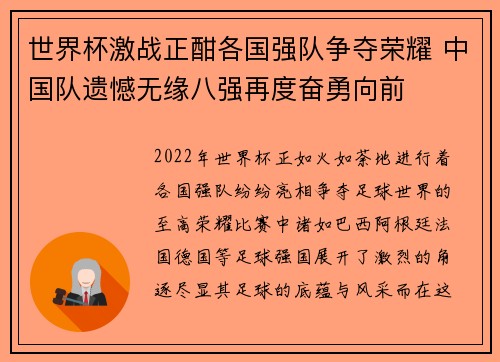 世界杯激战正酣各国强队争夺荣耀 中国队遗憾无缘八强再度奋勇向前

2022年世界杯正如火如荼地进行着各国强队纷纷亮相争夺足球世界的至高荣耀比赛中诸如巴西阿根廷法国德国等足球强国展开了激烈的角逐尽显其足球的底蕴与风采而在这